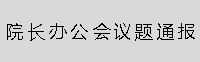 院长办公会议题通报